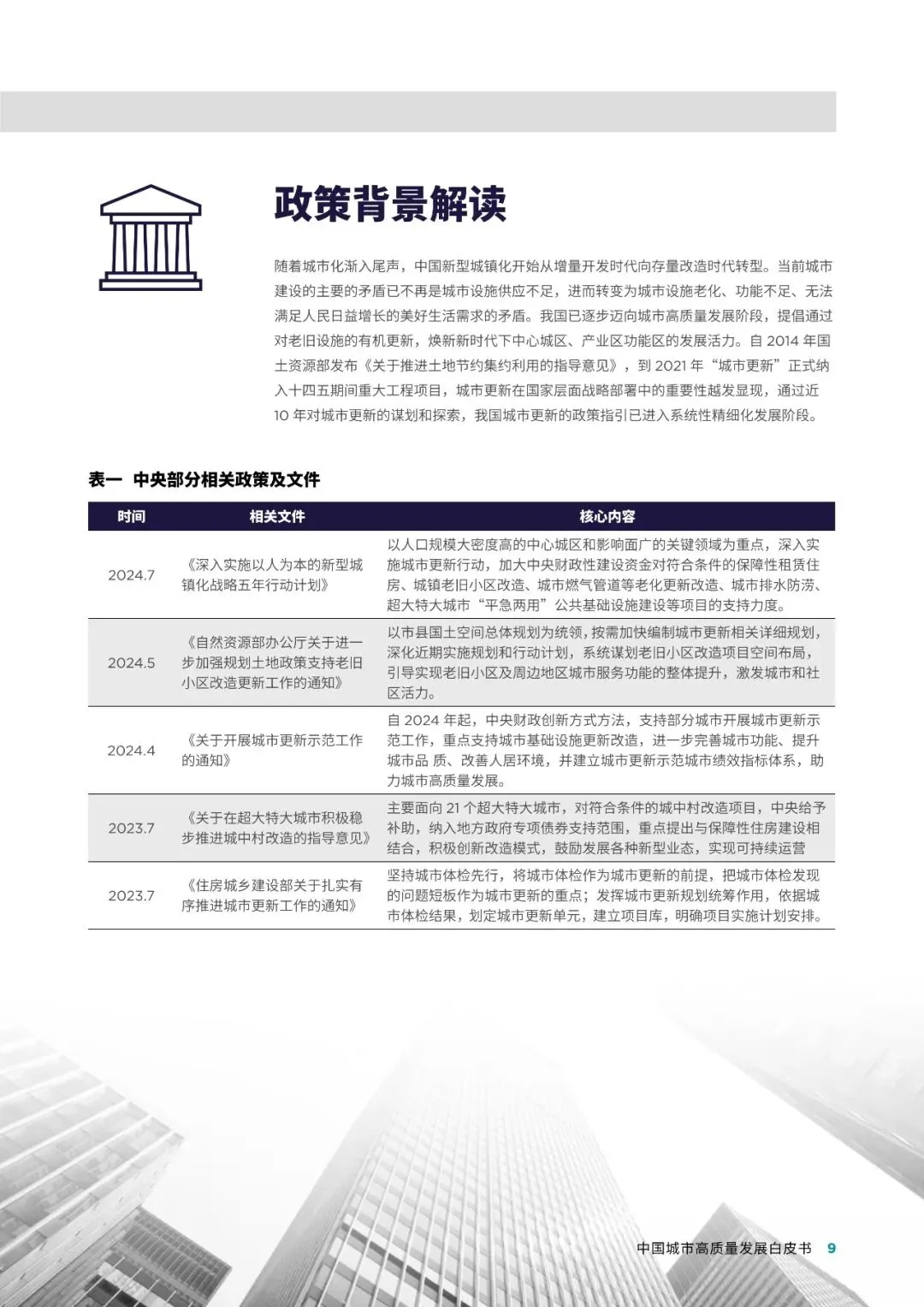 政策背景解读

随着城市化渐入尾声，中国新型城镇化开始从增量开发时代向存量改造时代转型。当前城市建设的主要的矛盾已不再是城市设施供应不足，进而转变为城市设施老化、功能不足、无法满足人民日益增长的美好生活需求的矛盾。我国已逐步迈向城市高质量发展阶段，提倡通过对老旧设施的有机更新，焕新新时代下中心城区、产业区功能区的发展活力。自 2014 年国土资源部发布《关于推进土地节约集约利用的指导意见》，到 2021 年“城市更新”正式纳入十四五期间重大工程项目，城市更新在国家层面战略部署中的重要性越发显现，通过近 10 年对城市更新的谋划和探索，我国城市更新的政策指引已进入系统性精细化发展阶段。

表一 中央部分相关政策及文件

| 时间 | 相关文件 | 核心内容 |
|---|---|---|
| 2024.7 | 《深入实施以人为本的新型城镇化战略五年行动计划》 | 以人口规模大密度高的中心城区和影响面广的关键领域为重点，深入实施城市更新行动，加大中央财政性建设资金对符合条件的保障性租赁住房、城镇老旧小区改造、城市燃气管道等老化更新改造、城市排水防涝、超大特大城市“平急两用”公共基础设施建设等项目的支持力度。 |
| 2024.5 | 《自然资源部办公厅关于进一步加强规划土地政策支持老旧小区改造更新工作的通知》 | 以市县国土空间总体规划为统领，按需加快编制城市更新相关详细规划，深化近期实施规划和行动计划，系统谋划老旧小区改造项目空间布局，引导实现老旧小区及周边地区城市服务功能的整体提升，激发城市和社区活力。 |
| 2024.4 | 《关于开展城市更新示范工作的通知》 | 自 2024 年起，中央财政创新方式方法，支持部分城市开展城市更新示范工作，重点支持城市基础设施更新改造，进一步完善城市功能、提升城市品 质、改善人居环境，并建立城市更新示范城市绩效指标体系，助力城市高质量发展。 |
| 2023.7 | 《关于在超大特大城市积极稳步推进城中村改造的指导意见》 | 主要面向 21 个超大特大城市，对符合条件的城中村改造项目，中央给予补助，纳入地方政府专项债券支持范围，重点提出与保障性住房建设相结合，积极创新改造模式，鼓励发展各种新型业态，实现可持续运营 |
| 2023.7 | 《住房城乡建设部关于扎实有序推进城市更新工作的通知》 | 坚持城市体检先行，将城市体检作为城市更新的前提，把城市体检发现的问题短板作为城市更新的重点；发挥城市更新规划统筹作用，依据城市体检结果，划定城市更新单元，建立项目库，明确项目实施计划安排。 |

中国城市高质量发展白皮书 9